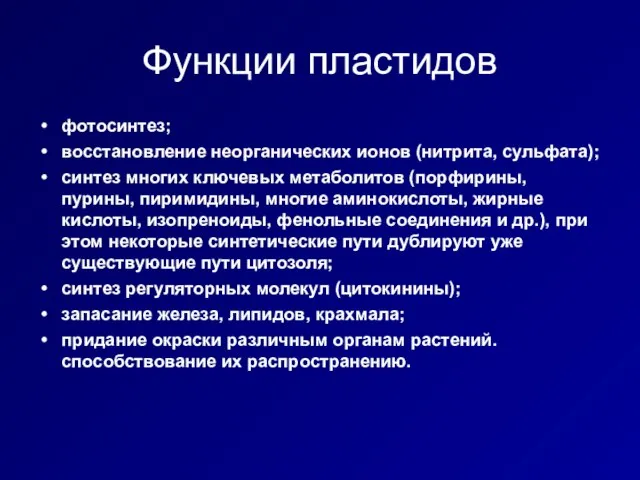 Функции пластидов

• фотосинтез;
• восстановление неорганических ионов (нитрита, сульфата);
• синтез многих ключевых метаболитов (порфирины, пурины, пиримидины, многие аминокислоты, жирные кислоты, изопреноиды, фенольные соединения и др.), при этом некоторые синтетические пути дублируют уже существующие пути цитозоля;
• синтез регуляторных молекул (цитокинины);
• запасание железа, липидов, крахмала;
• придание окраски различным органам растений. способствование их распространению.